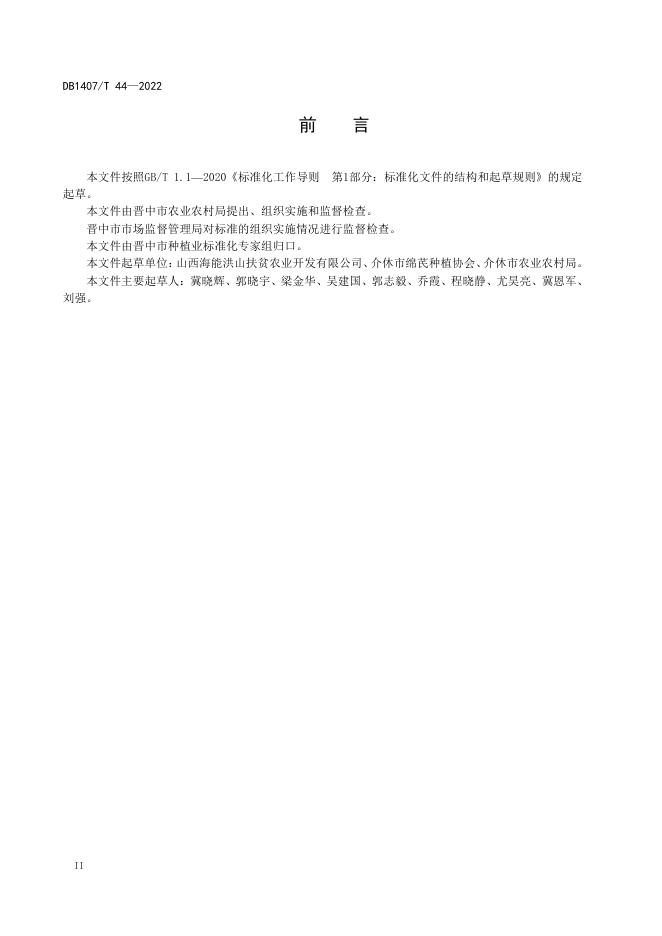 DB1407/T 44—2022

前　言

本文件按照GB/T 1.1—2020《标准化工作导则　第1部分：标准化文件的结构和起草规则》的规定起草。

本文件由晋中市农业农村局提出、组织实施和监督检查。

晋中市市场监督管理局对标准的组织实施情况进行监督检查。

本文件由晋中市种植业标准化专家组归口。

本文件起草单位：山西海能洪山扶贫农业开发有限公司、介休市绵芪种植协会、介休市农业农村局。

本文件主要起草人：冀晓辉、郭晓宇、梁金华、吴建国、郭志毅、乔霞、程晓静、尤昊亮、冀恩军、刘强。

II